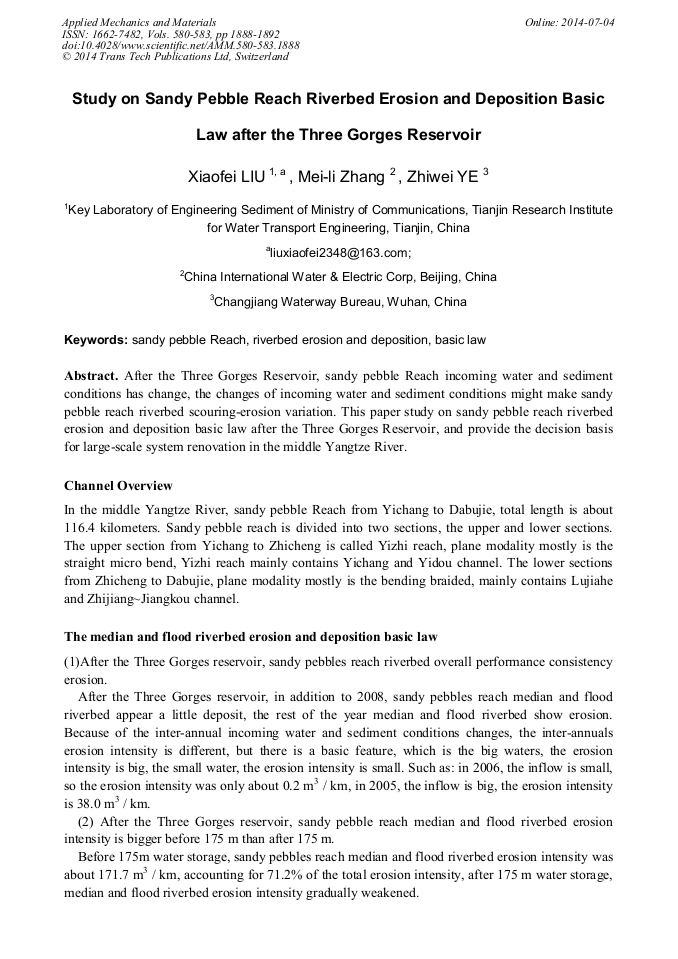 Applied Mechanics and Materials
ISSN: 1662-7482, Vols. 580-583, pp 1888-1892
doi:10.4028/www.scientific.net/AMM.580-583.1888
© 2014 Trans Tech Publications Ltd, Switzerland

Online: 2014-07-04

Study on Sandy Pebble Reach Riverbed Erosion and Deposition Basic Law after the Three Gorges Reservoir

Xiaofei LIU $^{1, a}$ , Mei-li Zhang $^{2}$ , Zhiwei YE $^{3}$

$^{1}$Key Laboratory of Engineering Sediment of Ministry of Communications, Tianjin Research Institute for Water Transport Engineering, Tianjin, China

$^{a}$liuxiaofei2348@163.com;

$^{2}$China International Water & Electric Corp, Beijing, China

$^{3}$Changjiang Waterway Bureau, Wuhan, China

Keywords: sandy pebble Reach, riverbed erosion and deposition, basic law

Abstract. After the Three Gorges Reservoir, sandy pebble Reach incoming water and sediment conditions has change, the changes of incoming water and sediment conditions might make sandy pebble reach riverbed scouring-erosion variation. This paper study on sandy pebble reach riverbed erosion and deposition basic law after the Three Gorges Reservoir, and provide the decision basis for large-scale system renovation in the middle Yangtze River.

Channel Overview

In the middle Yangtze River, sandy pebble Reach from Yichang to Dabujie, total length is about 116.4 kilometers. Sandy pebble reach is divided into two sections, the upper and lower sections. The upper section from Yichang to Zhicheng is called Yizhi reach, plane modality mostly is the straight micro bend, Yizhi reach mainly contains Yichang and Yidou channel. The lower sections from Zhicheng to Dabujie, plane modality mostly is the bending braided, mainly contains Lujiahe and Zhijiang~Jiangkou channel.

The median and flood riverbed erosion and deposition basic law

(1)After the Three Gorges reservoir, sandy pebbles reach riverbed overall performance consistency erosion.

After the Three Gorges reservoir, in addition to 2008, sandy pebbles reach median and flood riverbed appear a little deposit, the rest of the year median and flood riverbed show erosion. Because of the inter-annual incoming water and sediment conditions changes, the inter-annuals erosion intensity is different, but there is a basic feature, which is the big waters, the erosion intensity is big, the small water, the erosion intensity is small. Such as: in 2006, the inflow is small, so the erosion intensity was only about 0.2 $m^3$ / km, in 2005, the inflow is big, the erosion intensity is 38.0 $m^3$ / km.

(2) After the Three Gorges reservoir, sandy pebble reach median and flood riverbed erosion intensity is bigger before 175 m than after 175 m.

Before 175m water storage, sandy pebbles reach median and flood riverbed erosion intensity was about 171.7 $m^3$ / km, accounting for 71.2% of the total erosion intensity, after 175 m water storage, median and flood riverbed erosion intensity gradually weakened.